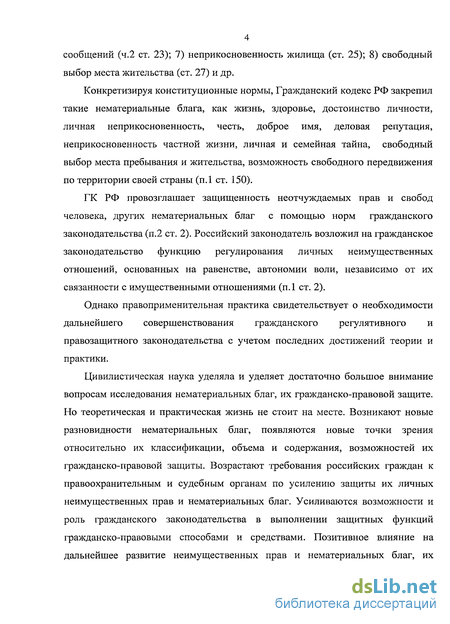 4

сообщений (ч.2 ст. 23); 7) неприкосновенность жилища (ст. 25); 8) свободный выбор места жительства (ст. 27) и др.

Конкретизируя конституционные нормы, Гражданский кодекс РФ закрепил такие нематериальные блага, как жизнь, здоровье, достоинство личности, личная неприкосновенность, честь, доброе имя, деловая репутация, неприкосновенность частной жизни, личная и семейная тайна, свободный выбор места пребывания и жительства, возможность свободного передвижения по территории своей страны (п.1 ст. 150).

ГК РФ провозглашает защищенность неотчуждаемых прав и свобод человека, других нематериальных благ с помощью норм гражданского законодательства (п.2 ст. 2). Российский законодатель возложил на гражданское законодательство функцию регулирования личных неимущественных отношений, основанных на равенстве, автономии воли, независимо от их связанности с имущественными отношениями (п.1 ст. 2).

Однако правоприменительная практика свидетельствует о необходимости дальнейшего совершенствования гражданского регулятивного и правозащитного законодательства с учетом последних достижений теории и практики.

Цивилистическая наука уделяла и уделяет достаточно большое внимание вопросам исследования нематериальных благ, их гражданско-правовой защите. Но теоретическая и практическая жизнь не стоит на месте. Возникают новые разновидности нематериальных благ, появляются новые точки зрения относительно их классификации, объема и содержания, возможностей их гражданско-правовой защиты. Возрастают требования российских граждан к правоохранительным и судебным органам по усилению защиты их личных неимущественных прав и нематериальных благ. Усиливаются возможности и роль гражданского законодательства в выполнении защитных функций гражданско-правовыми способами и средствами. Позитивное влияние на дальнейшее развитие неимущественных прав и нематериальных благ, их

dsLib.net
библиотека диссертаций